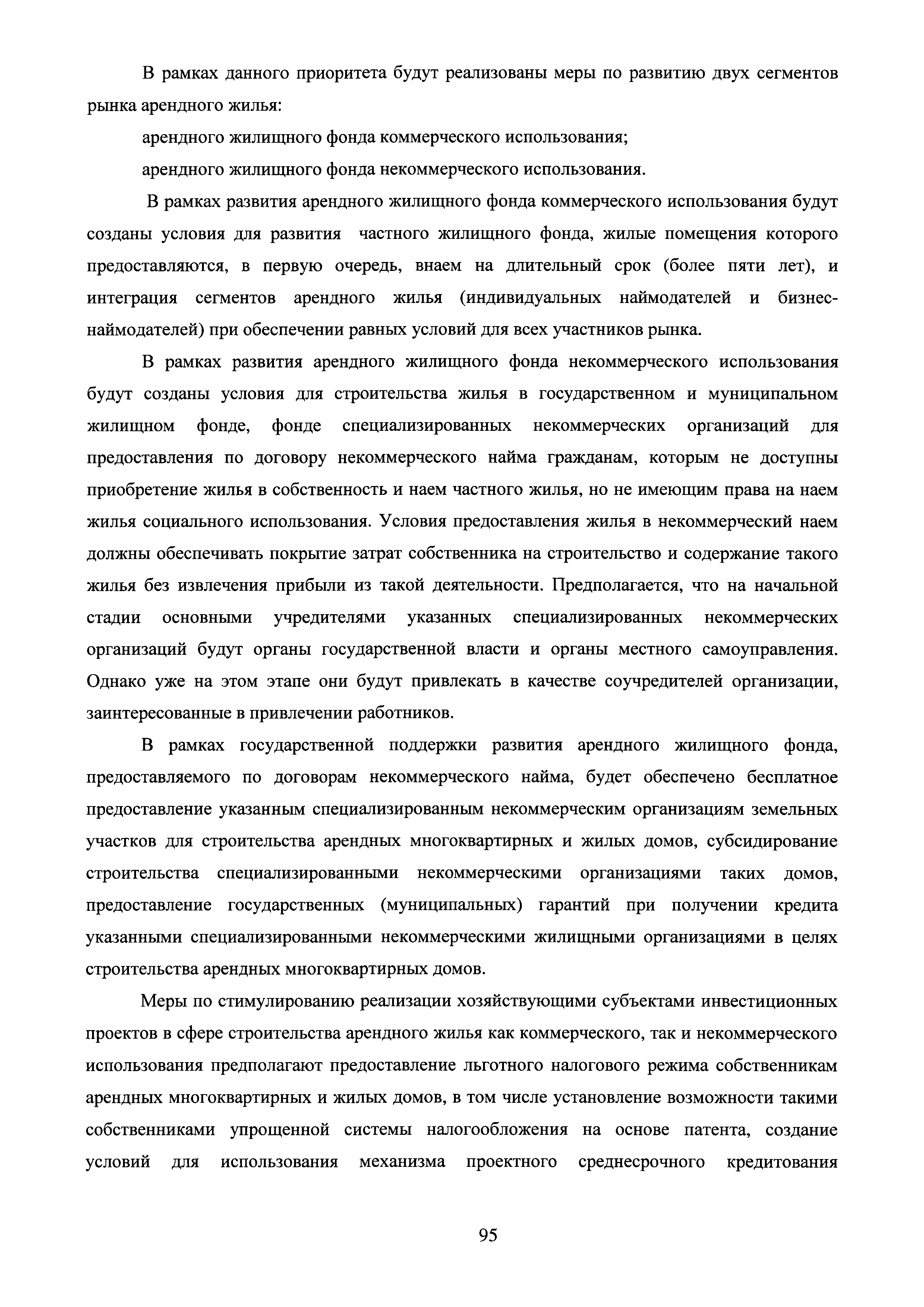 В рамках данного приоритета будут реализованы меры по развитию двух сегментов рынка арендного жилья:

арендного жилищного фонда коммерческого использования;

арендного жилищного фонда некоммерческого использования.

В рамках развития арендного жилищного фонда коммерческого использования будут созданы условия для развития частного жилищного фонда, жилые помещения которого предоставляются, в первую очередь, внаем на длительный срок (более пяти лет), и интеграция сегментов арендного жилья (индивидуальных наймодателей и бизнес-наймодателей) при обеспечении равных условий для всех участников рынка.

В рамках развития арендного жилищного фонда некоммерческого использования будут созданы условия для строительства жилья в государственном и муниципальном жилищном фонде, фонде специализированных некоммерческих организаций для предоставления по договору некоммерческого найма гражданам, которым не доступны приобретение жилья в собственность и наем частного жилья, но не имеющим права на наем жилья социального использования. Условия предоставления жилья в некоммерческий наем должны обеспечивать покрытие затрат собственника на строительство и содержание такого жилья без извлечения прибыли из такой деятельности. Предполагается, что на начальной стадии основными учредителями указанных специализированных некоммерческих организаций будут органы государственной власти и органы местного самоуправления. Однако уже на этом этапе они будут привлекать в качестве соучредителей организации, заинтересованные в привлечении работников.

В рамках государственной поддержки развития арендного жилищного фонда, предоставляемого по договорам некоммерческого найма, будет обеспечено бесплатное предоставление указанным специализированным некоммерческим организациям земельных участков для строительства арендных многоквартирных и жилых домов, субсидирование строительства специализированными некоммерческими организациями таких домов, предоставление государственных (муниципальных) гарантий при получении кредита указанными специализированными некоммерческими жилищными организациями в целях строительства арендных многоквартирных домов.

Меры по стимулированию реализации хозяйствующими субъектами инвестиционных проектов в сфере строительства арендного жилья как коммерческого, так и некоммерческого использования предполагают предоставление льготного налогового режима собственникам арендных многоквартирных и жилых домов, в том числе установление возможности такими собственниками упрощенной системы налогообложения на основе патента, создание условий для использования механизма проектного среднесрочного кредитования

95